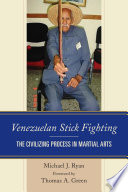 Venezuelan Stick Fighting

THE CIVILIZING PROCESS IN MARTIAL ARTS

Michael J. Ryan

Foreword by

Thomas A. Green